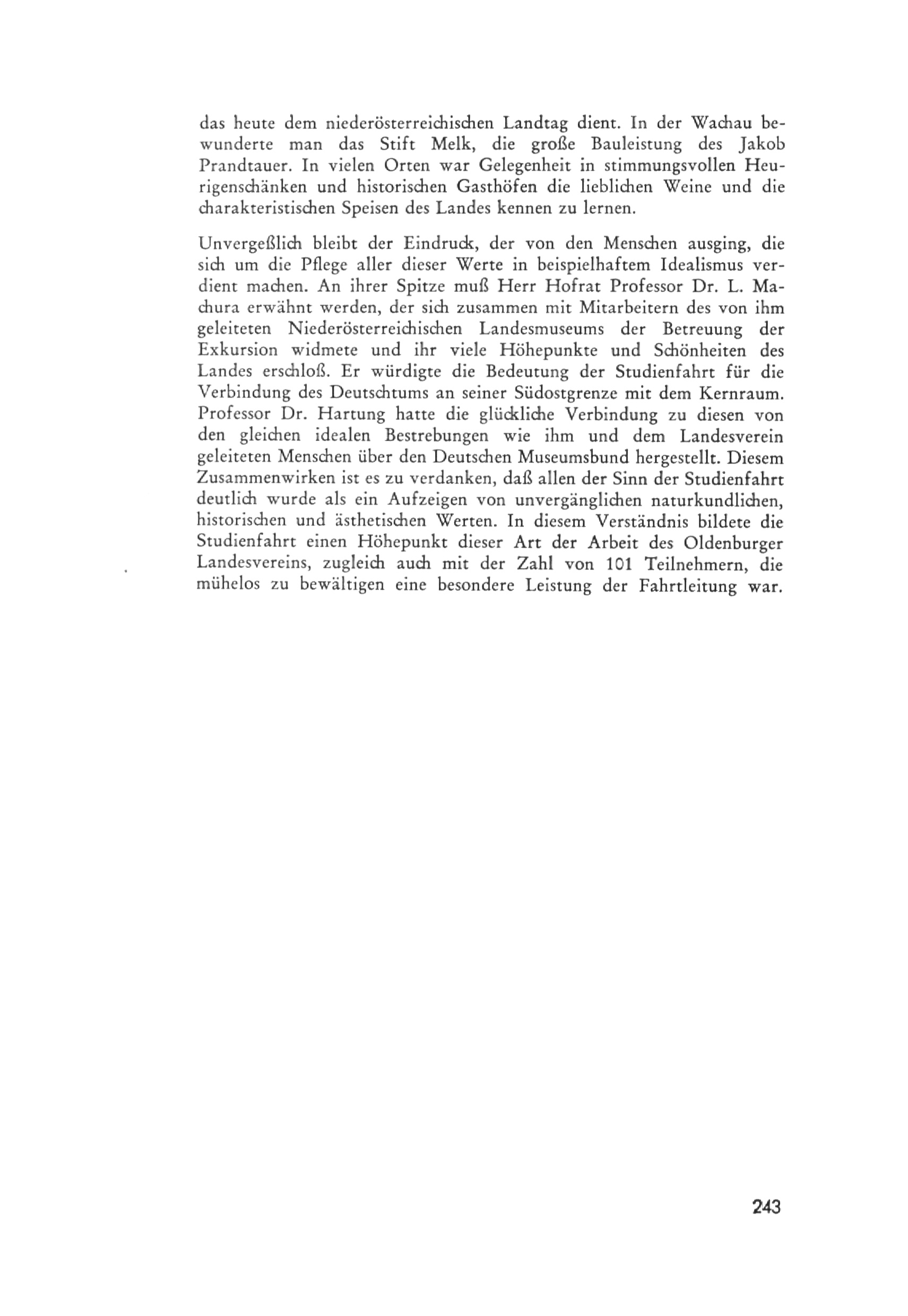 das heute dem niederösterreichischen Landtag dient. In der Wachau bewunderte man das Stift Melk, die große Bauleistung des Jakob Prandtauer. In vielen Orten war Gelegenheit in stimmungsvollen Heurigenschänken und historischen Gasthöfen die lieblichen Weine und die charakteristischen Speisen des Landes kennen zu lernen.

Unvergeßlich bleibt der Eindruck, der von den Menschen ausging, die sich um die Pflege aller dieser Werte in beispielhaftem Idealismus verdient machen. An ihrer Spitze muß Herr Hofrat Professor Dr. L. Machura erwähnt werden, der sich zusammen mit Mitarbeitern des von ihm geleiteten Niederösterreichischen Landesmuseums der Betreuung der Exkursion widmete und ihr viele Höhepunkte und Schönheiten des Landes erschloß. Er würdigte die Bedeutung der Studienfahrt für die Verbindung des Deutschtums an seiner Südostgrenze mit dem Kernraum. Professor Dr. Hartung hatte die glückliche Verbindung zu diesen von den gleichen idealen Bestrebungen wie ihm und dem Landesverein geleiteten Menschen über den Deutschen Museumsbund hergestellt. Diesem Zusammenwirken ist es zu verdanken, daß allen der Sinn der Studienfahrt deutlich wurde als ein Aufzeigen von unvergänglichen naturkundlichen, historischen und ästhetischen Werten. In diesem Verständnis bildete die Studienfahrt einen Höhepunkt dieser Art der Arbeit des Oldenburger Landesvereins, zugleich auch mit der Zahl von 101 Teilnehmern, die mühelos zu bewältigen eine besondere Leistung der Fahrtleitung war.

243